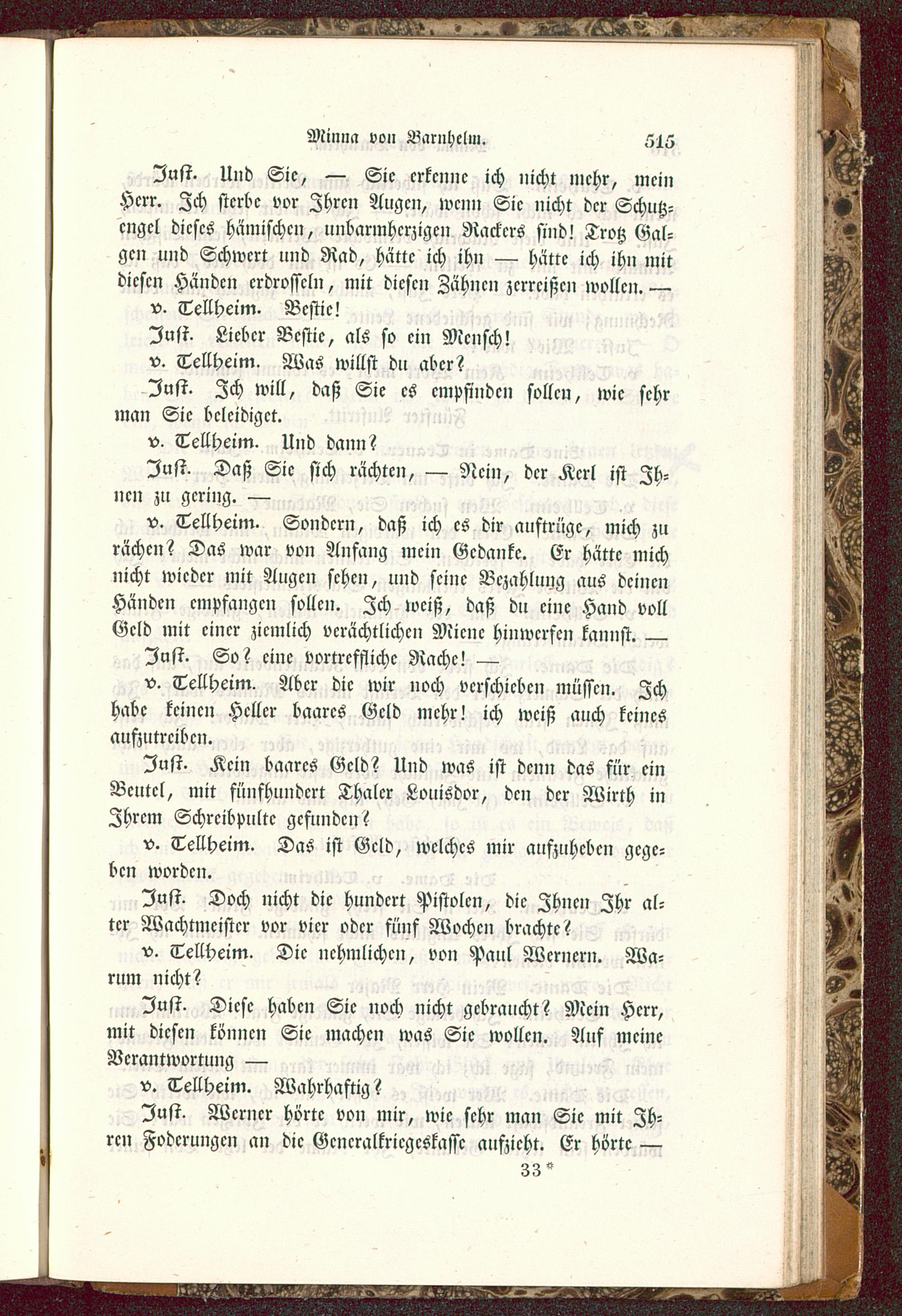 Minna von Barnhelm. 515

Just. Und Sie, — Sie erkenne ich nicht mehr, mein Herr. Ich sterbe vor Ihren Augen, wenn Sie nicht der Schutzengel dieses hämischen, unbarmherzigen Rackers sind! Trotz Galgen und Schwert und Rad, hätte ich ihn — hätte ich ihn mit diesen Händen erdrosseln, mit diesen Zähnen zerreißen wollen. —

v. Tellheim. Bestie!

Just. Lieber Bestie, als so ein Mensch!

v. Tellheim. Was willst du aber?

Just. Ich will, daß Sie es empfinden sollen, wie sehr man Sie beleidiget.

v. Tellheim. Und dann?

Just. Daß Sie sich rächten, — Nein, der Kerl ist Ihnen zu gering. —

v. Tellheim. Sondern, daß ich es dir auftrüge, mich zu rächen? Das war von Anfang mein Gedanke. Er hätte mich nicht wieder mit Augen sehen, und seine Bezahlung aus deinen Händen empfangen sollen. Ich weiß, daß du eine Hand voll Geld mit einer ziemlich verächtlichen Miene hinwerfen kannst. —

Just. So? eine vortreffliche Rache! —

v. Tellheim. Aber die wir noch verschieben müssen. Ich habe keinen Heller baares Geld mehr! ich weiß auch keines aufzutreiben.

Just. Kein baares Geld? Und was ist denn das für ein Beutel, mit fünfhundert Thaler Louisdor, den der Wirth in Ihrem Schreibpulte gefunden?

v. Tellheim. Das ist Geld, welches mir aufzuheben gegeben worden.

Just. Doch nicht die hundert Pistolen, die Ihnen Ihr alter Wachtmeister vor vier oder fünf Wochen brachte?

v. Tellheim. Die nehmlichen, von Paul Wernern. Warum nicht?

Just. Diese haben Sie noch nicht gebraucht? Mein Herr, mit diesen können Sie machen was Sie wollen. Auf meine Verantwortung —

v. Tellheim. Wahrhaftig?

Just. Werner hörte von mir, wie sehr man Sie mit Ihren Foderungen an die Generalkriegeskasse aufzieht. Er hörte —

33*